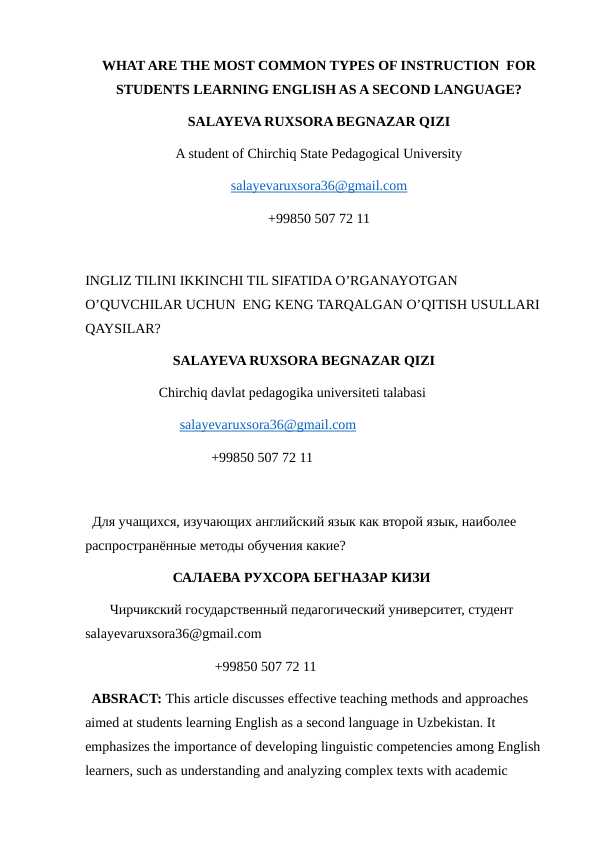 WHAT ARE THE MOST COMMON TYPES OF INSTRUCTION FOR STUDENTS LEARNING ENGLISH AS A SECOND LANGUAGE?

SALAYEVA RUXSORA BEGNAZAR QIZI

A student of Chirchiq State Pedagogical University

salayevaruxsora36@gmail.com

+99850 507 72 11

INGLIZ TILINI IKKINCHI TIL SIFATIDA O'RGANAYOTGAN O'QUVCHILAR UCHUN ENG KENG TARQALGAN O'QITISH USULLARI QAYSILAR?

SALAYEVA RUXSORA BEGNAZAR QIZI

Chirchiq davlat pedagogika universiteti talabasi

salayevaruxsora36@gmail.com

+99850 507 72 11

Для учащихся, изучающих английский язык как второй язык, наиболее распространённые методы обучения какие?

САЛАЕВА РУХСОРА БЕГНАЗАР КИЗИ

Чирчикский государственный педагогический университет, студент salayevaruxsora36@gmail.com

+99850 507 72 11

ABSRACT: This article discusses effective teaching methods and approaches aimed at students learning English as a second language in Uzbekistan. It emphasizes the importance of developing linguistic competencies among English learners, such as understanding and analyzing complex texts with academic